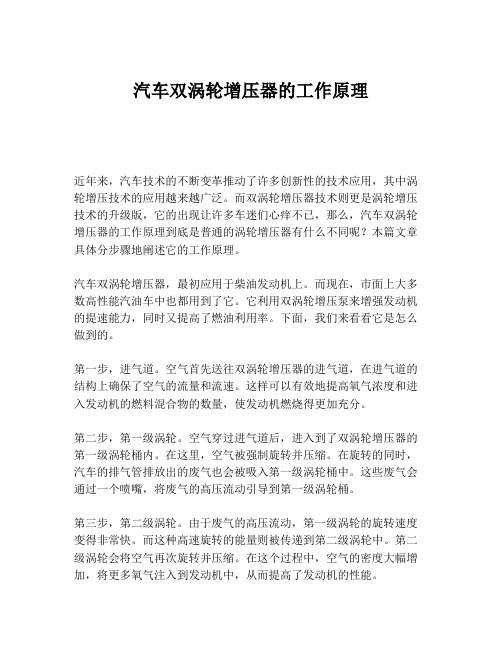 汽车双涡轮增压器的工作原理

近年来，汽车技术的不断变革推动了许多创新性的技术应用，其中涡轮增压技术的应用越来越广泛。而双涡轮增压器技术则更是涡轮增压技术的升级版，它的出现让许多车迷们心痒不已，那么，汽车双涡轮增压器的工作原理到底是普通的涡轮增压器有什么不同呢？本篇文章具体分步骤地阐述它的工作原理。

汽车双涡轮增压器，最初应用于柴油发动机上。而现在，市面上大多数高性能汽油车中也都用到了它。它利用双涡轮增压泵来增强发动机的提速能力，同时又提高了燃油利用率。下面，我们来看看它是怎么做到的。

第一步，进气道。空气首先送往双涡轮增压器的进气道，在进气道的结构上确保了空气的流量和流速。这样可以有效地提高氧气浓度和进入发动机的燃料混合物的数量，使发动机燃烧得更加充分。

第二步，第一级涡轮。空气穿过进气道后，进入到了双涡轮增压器的第一级涡轮桶内。在这里，空气被强制旋转并压缩。在旋转的同时，汽车的排气管排放出的废气也会被吸入第一级涡轮桶中。这些废气会通过一个喷嘴，将废气的高压流动引导到第一级涡轮桶。

第三步，第二级涡轮。由于废气的高压流动，第一级涡轮的旋转速度变得非常快。而这种高速旋转的能量则被传递到第二级涡轮中。第二级涡轮会将空气再次旋转并压缩。在这个过程中，空气的密度大幅增加，将更多氧气注入到发动机中，从而提高了发动机的性能。